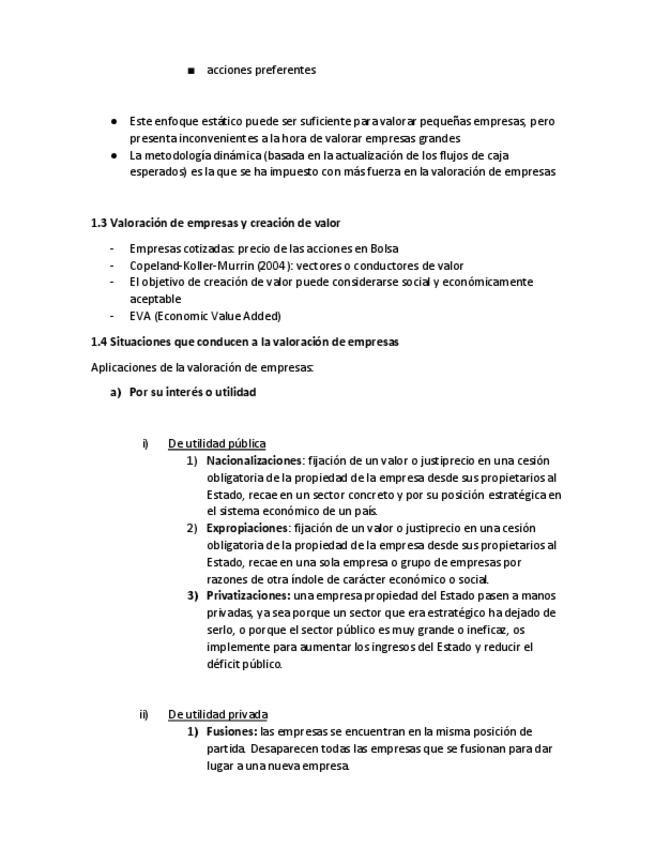 ■ acciones preferentes

● Este enfoque estático puede ser suficiente para valorar pequeñas empresas, pero presenta inconvenientes a la hora de valorar empresas grandes
● La metodología dinámica (basada en la actualización de los flujos de caja esperados) es la que se ha impuesto con más fuerza en la valoración de empresas

1.3 Valoración de empresas y creación de valor

- Empresas cotizadas: precio de las acciones en Bolsa
- Copeland-Koller-Murrin (2004): vectores o conductores de valor
- El objetivo de creación de valor puede considerarse social y económicamente aceptable
- EVA (Economic Value Added)

1.4 Situaciones que conducen a la valoración de empresas

Aplicaciones de la valoración de empresas:

a) Por su interés o utilidad

i) De utilidad pública
1) Nacionalizaciones: fijación de un valor o justiprecio en una cesión obligatoria de la propiedad de la empresa desde sus propietarios al Estado, recae en un sector concreto y por su posición estratégica en el sistema económico de un país.
2) Expropiaciones: fijación de un valor o justiprecio en una cesión obligatoria de la propiedad de la empresa desde sus propietarios al Estado, recae en una sola empresa o grupo de empresas por razones de otra índole de carácter económico o social.
3) Privatizaciones: una empresa propiedad del Estado pasen a manos privadas, ya sea porque un sector que era estratégico ha dejado de serlo, o porque el sector público es muy grande o ineficaz, os implemente para aumentar los ingresos del Estado y reducir el déficit público.

ii) De utilidad privada
1) Fusiones: las empresas se encuentran en la misma posición de partida. Desaparecen todas las empresas que se fusionan para dar lugar a una nueva empresa.